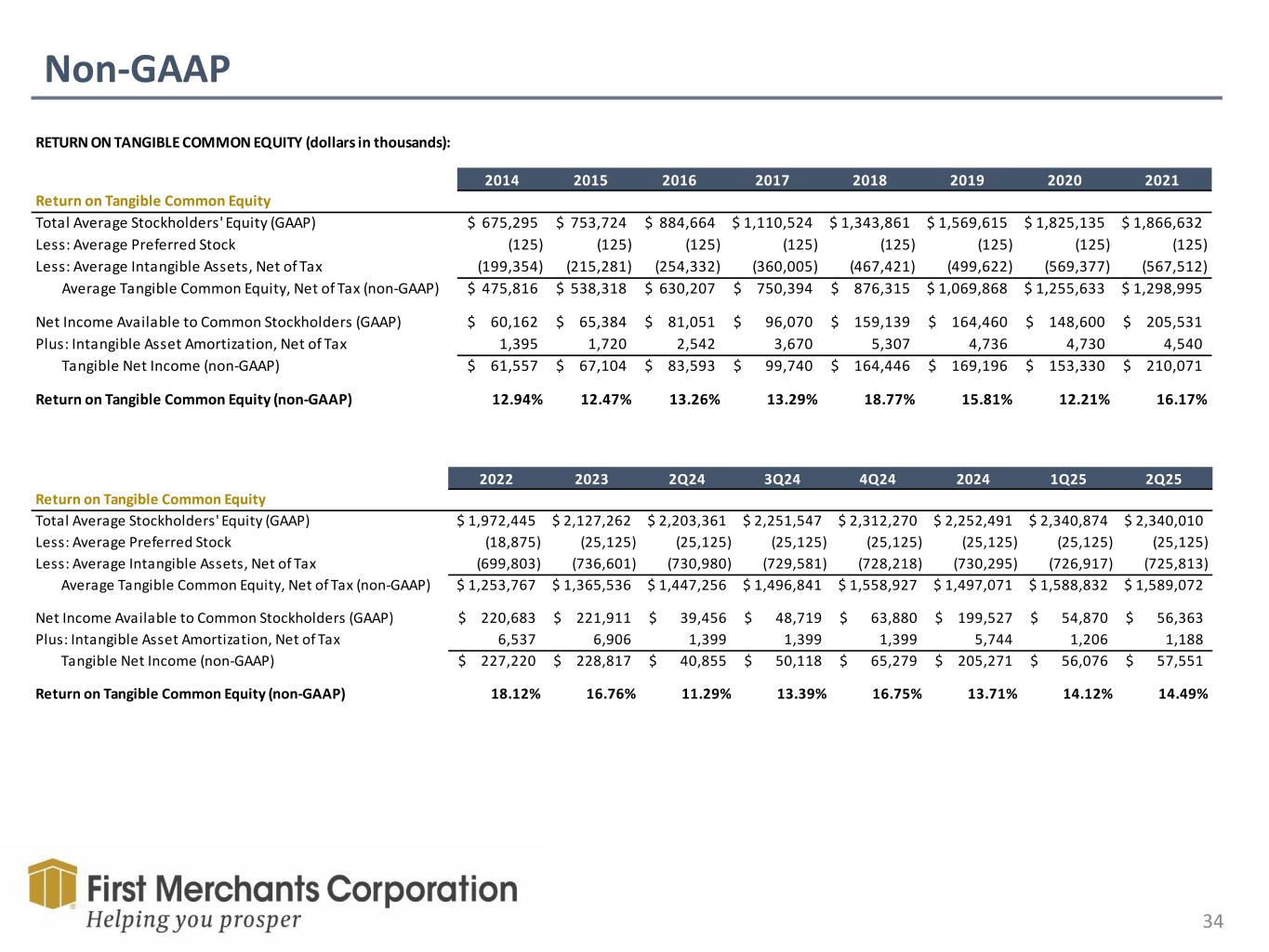 Non-GAAP

RETURN ON TANGIBLE COMMON EQUITY (dollars in thousands):

| | 2014 | 2015 | 2016 | 2017 | 2018 | 2019 | 2020 | 2021 |
|---|---|---|---|---|---|---|---|---|
| Return on Tangible Common Equity | | | | | | | | |
| Total Average Stockholders' Equity (GAAP) | $ 675,295 | $ 753,724 | $ 884,664 | $ 1,110,524 | $ 1,343,861 | $ 1,569,615 | $ 1,825,135 | $ 1,866,632 |
| Less: Average Preferred Stock | (125) | (125) | (125) | (125) | (125) | (125) | (125) | (125) |
| Less: Average Intangible Assets, Net of Tax | (199,354) | (215,281) | (254,332) | (360,005) | (467,421) | (499,622) | (569,377) | (567,512) |
| Average Tangible Common Equity, Net of Tax (non-GAAP) | $ 475,816 | $ 538,318 | $ 630,207 | $ 750,394 | $ 876,315 | $ 1,069,868 | $ 1,255,633 | $ 1,298,995 |
| Net Income Available to Common Stockholders (GAAP) | $ 60,162 | $ 65,384 | $ 81,051 | $ 96,070 | $ 159,139 | $ 164,460 | $ 148,600 | $ 205,531 |
| Plus: Intangible Asset Amortization, Net of Tax | 1,395 | 1,720 | 2,542 | 3,670 | 5,307 | 4,736 | 4,730 | 4,540 |
| Tangible Net Income (non-GAAP) | $ 61,557 | $ 67,104 | $ 83,593 | $ 99,740 | $ 164,446 | $ 169,196 | $ 153,330 | $ 210,071 |
| Return on Tangible Common Equity (non-GAAP) | 12.94% | 12.47% | 13.26% | 13.29% | 18.77% | 15.81% | 12.21% | 16.17% |

| | 2022 | 2023 | 2Q24 | 3Q24 | 4Q24 | 2024 | 1Q25 | 2Q25 |
|---|---|---|---|---|---|---|---|---|
| Return on Tangible Common Equity | | | | | | | | |
| Total Average Stockholders' Equity (GAAP) | $ 1,972,445 | $ 2,127,262 | $ 2,203,361 | $ 2,251,547 | $ 2,312,270 | $ 2,252,491 | $ 2,340,874 | $ 2,340,010 |
| Less: Average Preferred Stock | (18,875) | (25,125) | (25,125) | (25,125) | (25,125) | (25,125) | (25,125) | (25,125) |
| Less: Average Intangible Assets, Net of Tax | (699,803) | (736,601) | (730,980) | (729,581) | (728,218) | (730,295) | (726,917) | (725,813) |
| Average Tangible Common Equity, Net of Tax (non-GAAP) | $ 1,253,767 | $ 1,365,536 | $ 1,447,256 | $ 1,496,841 | $ 1,558,927 | $ 1,497,071 | $ 1,588,832 | $ 1,589,072 |
| Net Income Available to Common Stockholders (GAAP) | $ 220,683 | $ 221,911 | $ 39,456 | $ 48,719 | $ 63,880 | $ 199,527 | $ 54,870 | $ 56,363 |
| Plus: Intangible Asset Amortization, Net of Tax | 6,537 | 6,906 | 1,399 | 1,399 | 1,399 | 5,744 | 1,206 | 1,188 |
| Tangible Net Income (non-GAAP) | $ 227,220 | $ 228,817 | $ 40,855 | $ 50,118 | $ 65,279 | $ 205,271 | $ 56,076 | $ 57,551 |
| Return on Tangible Common Equity (non-GAAP) | 18.12% | 16.76% | 11.29% | 13.39% | 16.75% | 13.71% | 14.12% | 14.49% |

First Merchants Corporation
Helping you prosper

34